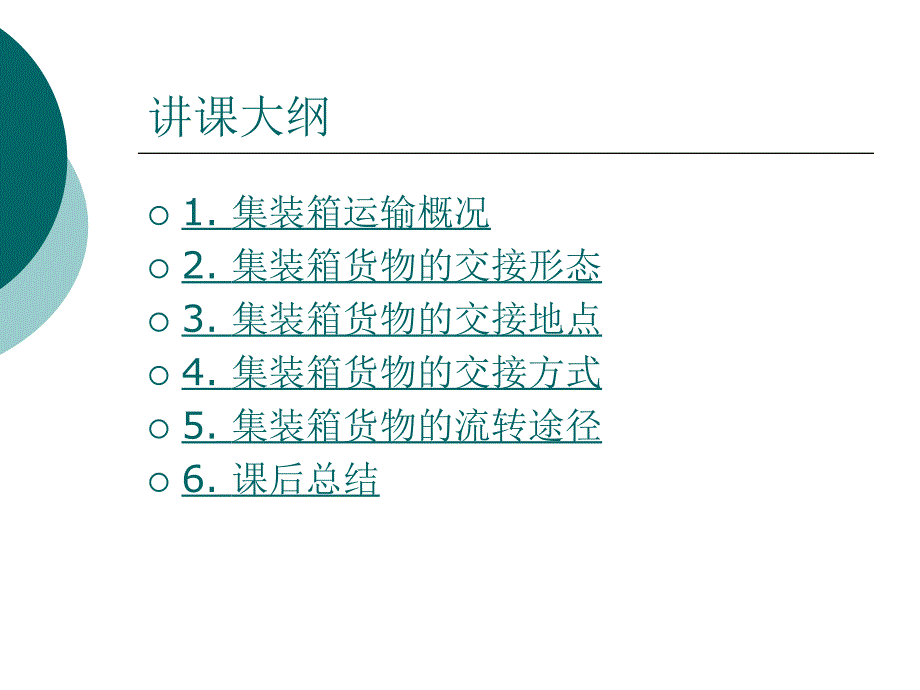 讲课大纲

1. 集装箱运输概况
2. 集装箱货物的交接形态
3. 集装箱货物的交接地点
4. 集装箱货物的交接方式
5. 集装箱货物的流转途径
6. 课后总结